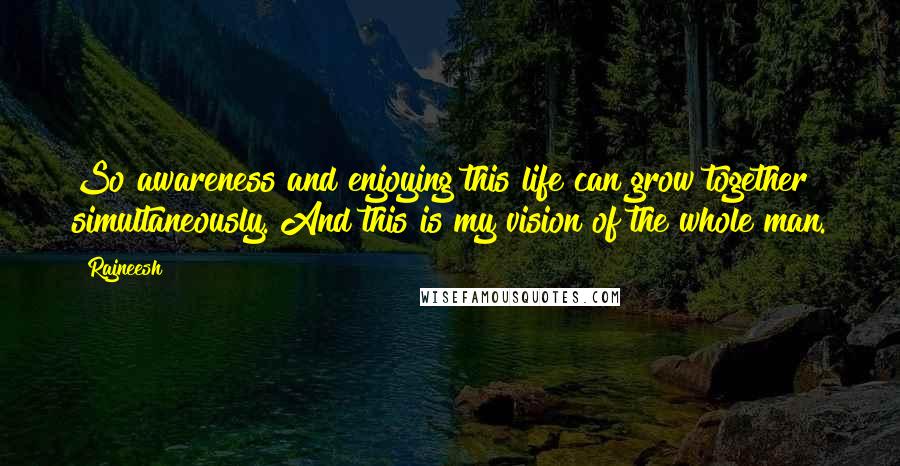 So awareness and enjoying this life can grow together simultaneously. And this is my vision of the whole man.

Rajneesh

WISEFAMOUSQUOTES.COM